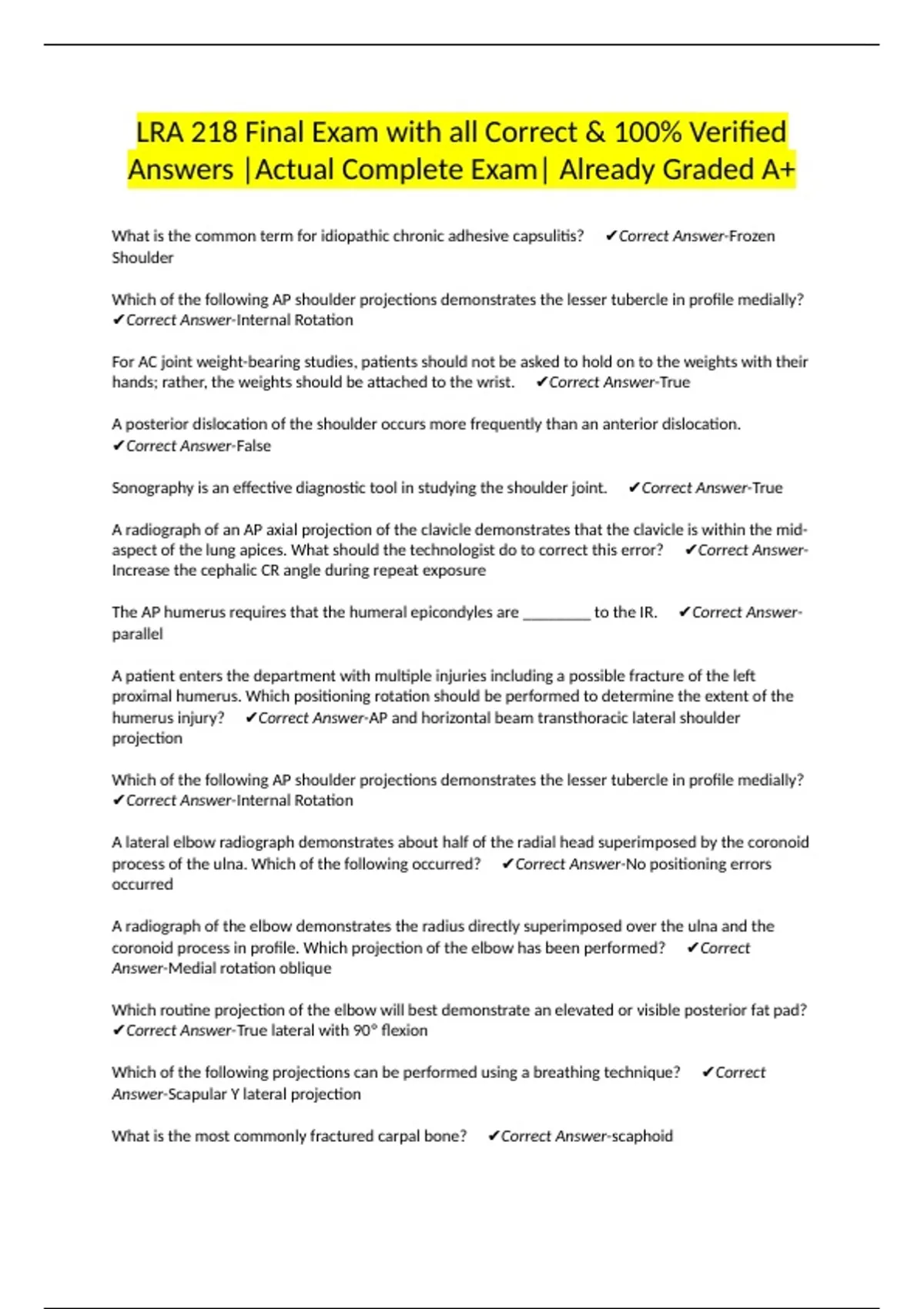 LRA 218 Final Exam with all Correct & 100% Verified Answers |Actual Complete Exam| Already Graded A+

What is the common term for idiopathic chronic adhesive capsulitis? ✔Correct Answer-Frozen Shoulder

Which of the following AP shoulder projections demonstrates the lesser tubercle in profile medially? ✔Correct Answer-Internal Rotation

For AC joint weight-bearing studies, patients should not be asked to hold on to the weights with their hands; rather, the weights should be attached to the wrist. ✔Correct Answer-True

A posterior dislocation of the shoulder occurs more frequently than an anterior dislocation. ✔Correct Answer-False

Sonography is an effective diagnostic tool in studying the shoulder joint. ✔Correct Answer-True

A radiograph of an AP axial projection of the clavicle demonstrates that the clavicle is within the mid-aspect of the lung apices. What should the technologist do to correct this error? ✔Correct Answer-Increase the cephalic CR angle during repeat exposure

The AP humerus requires that the humeral epicondyles are ________ to the IR. ✔Correct Answer-parallel

A patient enters the department with multiple injuries including a possible fracture of the left proximal humerus. Which positioning rotation should be performed to determine the extent of the humerus injury? ✔Correct Answer-AP and horizontal beam transthoracic lateral shoulder projection

Which of the following AP shoulder projections demonstrates the lesser tubercle in profile medially? ✔Correct Answer-Internal Rotation

A lateral elbow radiograph demonstrates about half of the radial head superimposed by the coronoid process of the ulna. Which of the following occurred? ✔Correct Answer-No positioning errors occurred

A radiograph of the elbow demonstrates the radius directly superimposed over the ulna and the coronoid process in profile. Which projection of the elbow has been performed? ✔Correct Answer-Medial rotation oblique

Which routine projection of the elbow will best demonstrate an elevated or visible posterior fat pad? ✔Correct Answer-True lateral with 90° flexion

Which of the following projections can be performed using a breathing technique? ✔Correct Answer-Scapular Y lateral projection

What is the most commonly fractured carpal bone? ✔Correct Answer-scaphoid